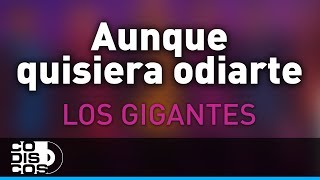 Aunque quisiera odiarte

LOS GIGANTES

CO
DIS
COS